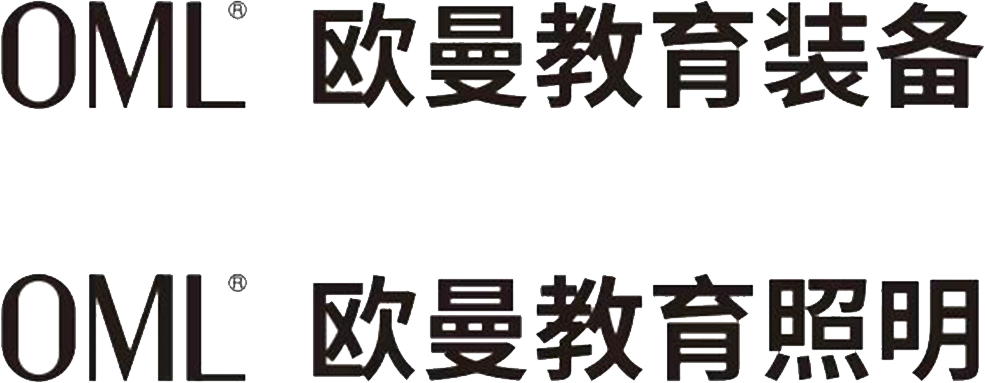 OML® 欧曼教育装备

OML® 欧曼教育照明